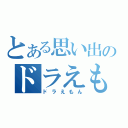 とある思い出の
ドラえも
ドラえもん